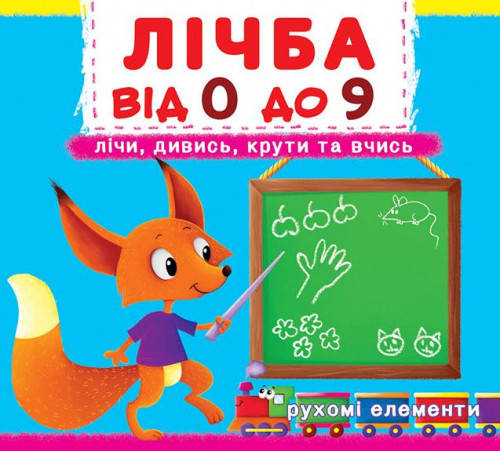 ЛІЧБА
ВІД 0 ДО 9

лічи, дивись, крути та вчись

рухомі елементи